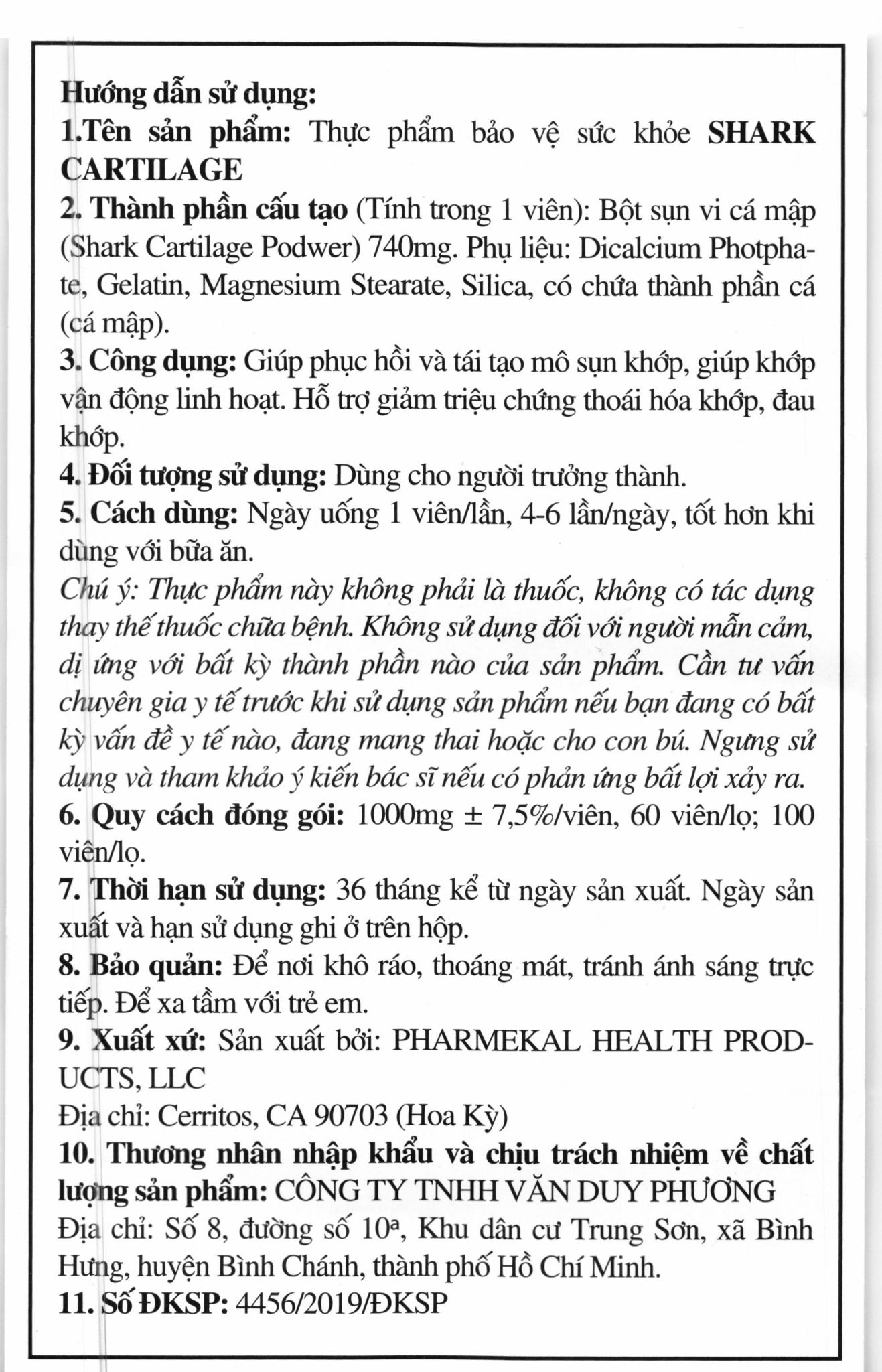 Hướng dẫn sử dụng:
1.Tên sản phẩm: Thực phẩm bảo vệ sức khỏe SHARK CARTILAGE
2. Thành phần cấu tạo (Tính trong 1 viên): Bột sụn vi cá mập (Shark Cartilage Podwer) 740mg. Phụ liệu: Dicalcium Photphate, Gelatin, Magnesium Stearate, Silica, có chứa thành phần cá (cá mập).
3. Công dụng: Giúp phục hồi và tái tạo mô sụn khớp, giúp khớp vận động linh hoạt. Hỗ trợ giảm triệu chứng thoái hóa khớp, đau khớp.
4. Đối tượng sử dụng: Dùng cho người trưởng thành.
5. Cách dùng: Ngày uống 1 viên/lần, 4-6 lần/ngày, tốt hơn khi dùng với bữa ăn.
Chú ý: Thực phẩm này không phải là thuốc, không có tác dụng thay thế thuốc chữa bệnh. Không sử dụng đối với người mẫn cảm, dị ứng với bất kỳ thành phần nào của sản phẩm. Cần tư vấn chuyên gia y tế trước khi sử dụng sản phẩm nếu bạn đang có bất kỳ vấn đề y tế nào, đang mang thai hoặc cho con bú. Ngưng sử dụng và tham khảo ý kiến bác sĩ nếu có phản ứng bất lợi xảy ra.
6. Quy cách đóng gói: 1000mg ± 7,5%/viên, 60 viên/lọ; 100 viên/lọ.
7. Thời hạn sử dụng: 36 tháng kể từ ngày sản xuất. Ngày sản xuất và hạn sử dụng ghi ở trên hộp.
8. Bảo quản: Để nơi khô ráo, thoáng mát, tránh ánh sáng trực tiếp. Để xa tầm với trẻ em.
9. Xuất xứ: Sản xuất bởi: PHARMEKAL HEALTH PRODUCTS, LLC
Địa chỉ: Cerritos, CA 90703 (Hoa Kỳ)
10. Thương nhân nhập khẩu và chịu trách nhiệm về chất lượng sản phẩm: CÔNG TY TNHH VĂN DUY PHƯƠNG
Địa chỉ: Số 8, đường số 10ª, Khu dân cư Trung Sơn, xã Bình Hưng, huyện Bình Chánh, thành phố Hồ Chí Minh.
11. Số ĐKSP: 4456/2019/ĐKSP